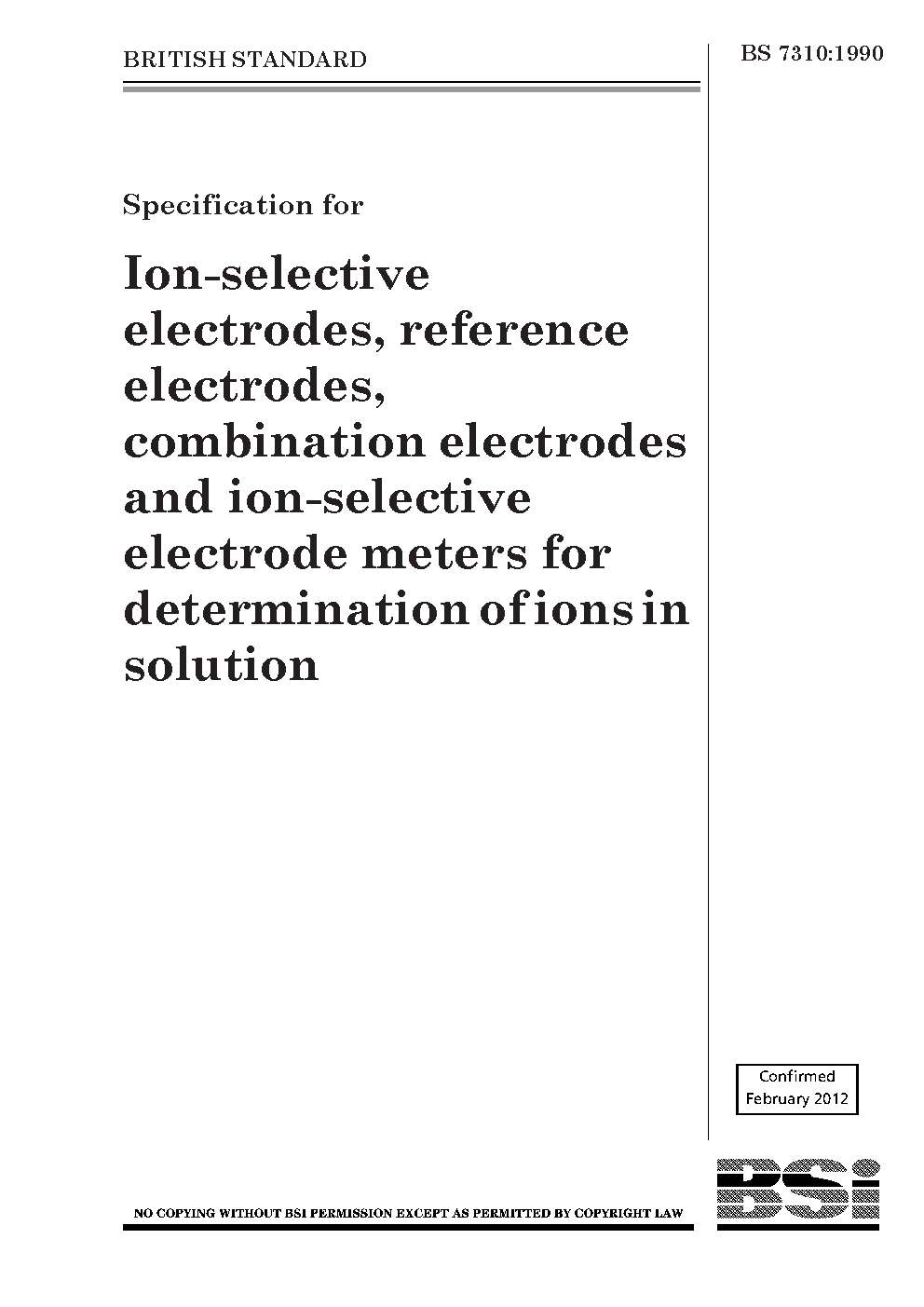 BRITISH STANDARD

BS 7310:1990

Specification for

Ion-selective electrodes, reference electrodes, combination electrodes and ion-selective electrode meters for determination of ions in solution

Confirmed
February 2012

NO COPYING WITHOUT BSI PERMISSION EXCEPT AS PERMITTED BY COPYRIGHT LAW

BSi